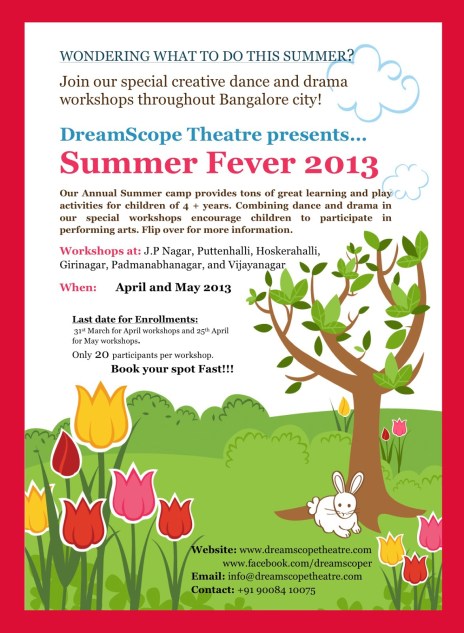 WONDERING WHAT TO DO THIS SUMMER?

Join our special creative dance and drama workshops throughout Bangalore city!

DreamScope Theatre presents...

Summer Fever 2013

Our Annual Summer camp provides tons of great learning and play activities for children of 4 + years. Combining dance and drama in our special workshops encourage children to participate in performing arts. Flip over for more information.

Workshops at: J.P Nagar, Puttenhalli, Hoskerahalli, Girinagar, Padmanabhanagar, and Vijayanagar

When: April and May 2013

Last date for Enrollments:
31st March for April workshops and 25th April for May workshops.

Only 20 participants per workshop.

Book your spot Fast!!!

Website: www.dreamscopetheatre.com
www.facebook.com/dreamscoper
Email: info@dreamscopetheatre.com
Contact: +91 90084 10075